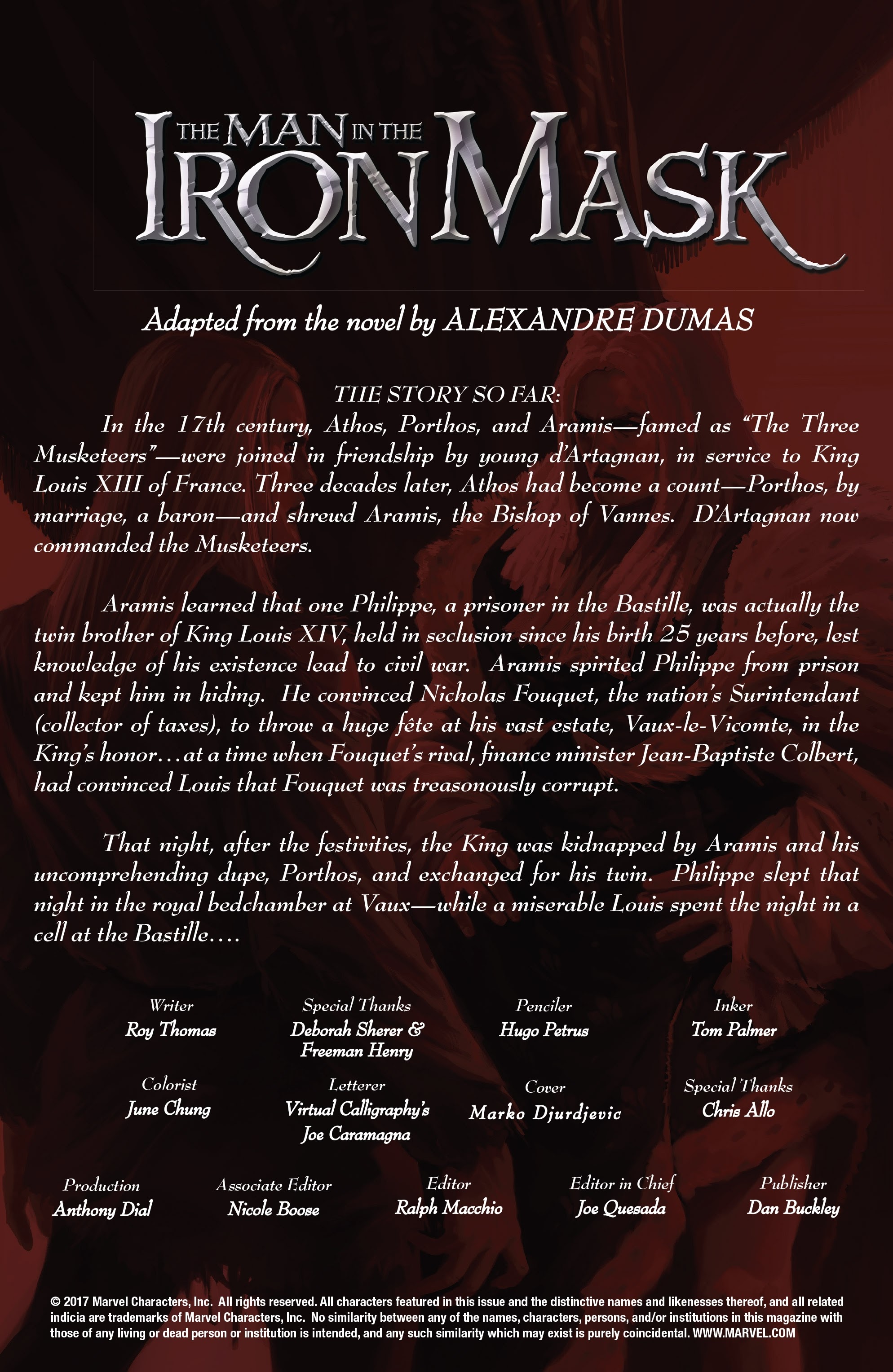 THE MAN IN THE
IRON MASK

Adapted from the novel by ALEXANDRE DUMAS

THE STORY SO FAR:

In the 17th century, Athos, Porthos, and Aramis—famed as "The Three Musketeers"—were joined in friendship by young d'Artagnan, in service to King Louis XIII of France. Three decades later, Athos had become a count—Porthos, by marriage, a baron—and shrewd Aramis, the Bishop of Vannes. D'Artagnan now commanded the Musketeers.

Aramis learned that one Philippe, a prisoner in the Bastille, was actually the twin brother of King Louis XIV, held in seclusion since his birth 25 years before, lest knowledge of his existence lead to civil war. Aramis spirited Philippe from prison and kept him in hiding. He convinced Nicholas Fouquet, the nation's Surintendant (collector of taxes), to throw a huge fête at his vast estate, Vaux-le-Vicomte, in the King's honor…at a time when Fouquet's rival, finance minister Jean-Baptiste Colbert, had convinced Louis that Fouquet was treasonously corrupt.

That night, after the festivities, the King was kidnapped by Aramis and his uncomprehending dupe, Porthos, and exchanged for his twin. Philippe slept that night in the royal bedchamber at Vaux—while a miserable Louis spent the night in a cell at the Bastille….

Writer
Roy Thomas

Special Thanks
Deborah Sherer &
Freeman Henry

Penciler
Hugo Petrus

Inker
Tom Palmer

Colorist
June Chung

Letterer
Virtual Calligraphy's
Joe Caramagna

Cover
Marko Djurdjevic

Special Thanks
Chris Allo

Production
Anthony Dial

Associate Editor
Nicole Boose

Editor
Ralph Macchio

Editor in Chief
Joe Quesada

Publisher
Dan Buckley

© 2017 Marvel Characters, Inc. All rights reserved. All characters featured in this issue and the distinctive names and likenesses thereof, and all related indicia are trademarks of Marvel Characters, Inc. No similarity between any of the names, characters, persons, and/or institutions in this magazine with those of any living or dead person or institution is intended, and any such similarity which may exist is purely coincidental. WWW.MARVEL.COM